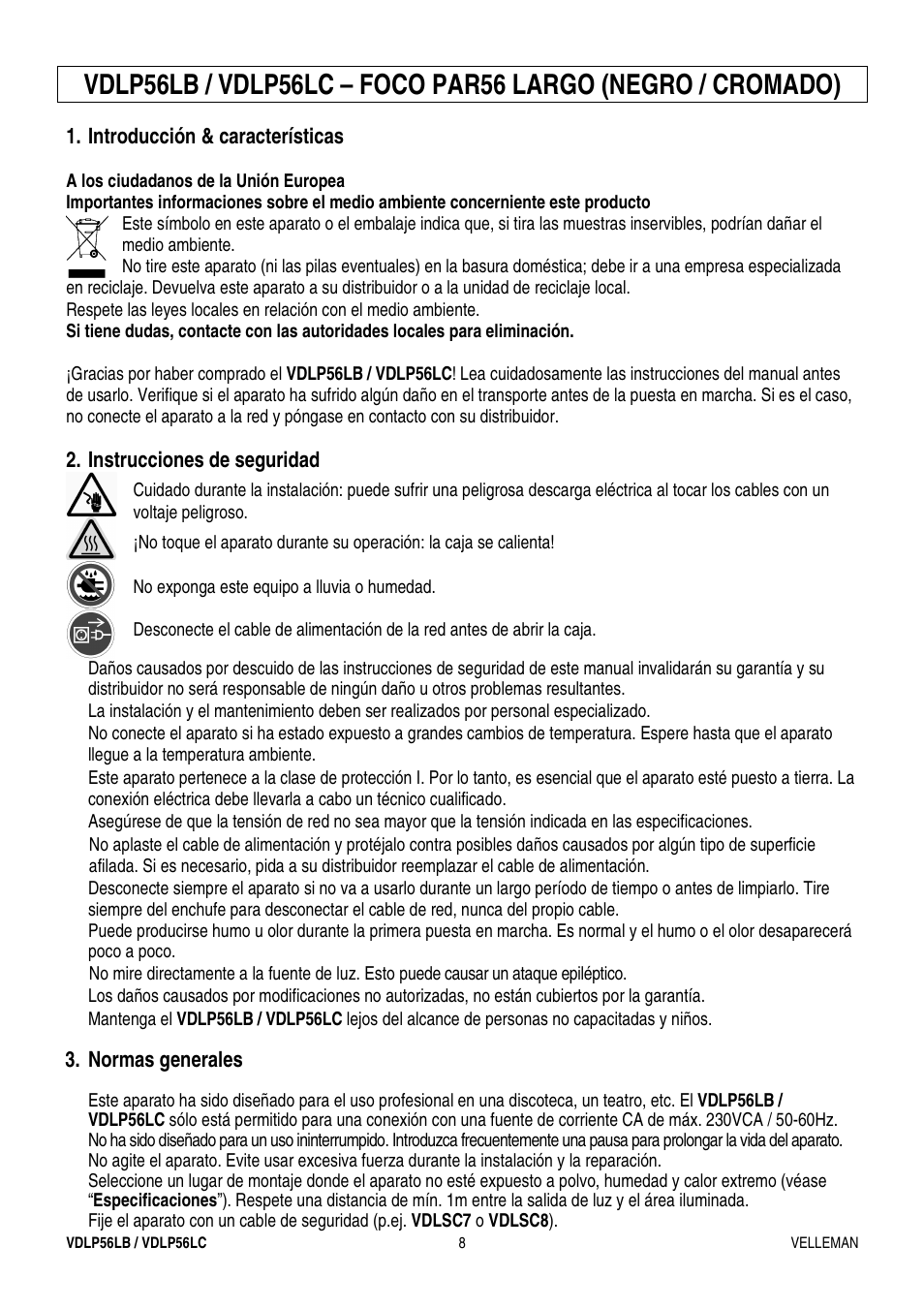 VDLP56LB / VDLP56LC – FOCO PAR56 LARGO (NEGRO / CROMADO)

1. Introducción & características

A los ciudadanos de la Unión Europea
Importantes informaciones sobre el medio ambiente concerniente este producto
Este símbolo en este aparato o el embalaje indica que, si tira las muestras inservibles, podrían dañar el medio ambiente.
No tire este aparato (ni las pilas eventuales) en la basura doméstica; debe ir a una empresa especializada en reciclaje. Devuelva este aparato a su distribuidor o a la unidad de reciclaje local.
Respete las leyes locales en relación con el medio ambiente.
Si tiene dudas, contacte con las autoridades locales para eliminación.

¡Gracias por haber comprado el VDLP56LB / VDLP56LC! Lea cuidadosamente las instrucciones del manual antes de usarlo. Verifique si el aparato ha sufrido algún daño en el transporte antes de la puesta en marcha. Si es el caso, no conecte el aparato a la red y póngase en contacto con su distribuidor.

2. Instrucciones de seguridad

Cuidado durante la instalación: puede sufrir una peligrosa descarga eléctrica al tocar los cables con un voltaje peligroso.
¡No toque el aparato durante su operación: la caja se calienta!
No exponga este equipo a lluvia o humedad.
Desconecte el cable de alimentación de la red antes de abrir la caja.

Daños causados por descuido de las instrucciones de seguridad de este manual invalidarán su garantía y su distribuidor no será responsable de ningún daño u otros problemas resultantes.
La instalación y el mantenimiento deben ser realizados por personal especializado.
No conecte el aparato si ha estado expuesto a grandes cambios de temperatura. Espere hasta que el aparato llegue a la temperatura ambiente.
Este aparato pertenece a la clase de protección I. Por lo tanto, es esencial que el aparato esté puesto a tierra. La conexión eléctrica debe llevarla a cabo un técnico cualificado.
Asegúrese de que la tensión de red no sea mayor que la tensión indicada en las especificaciones.
No aplaste el cable de alimentación y protéjalo contra posibles daños causados por algún tipo de superficie afilada. Si es necesario, pida a su distribuidor reemplazar el cable de alimentación.
Desconecte siempre el aparato si no va a usarlo durante un largo período de tiempo o antes de limpiarlo. Tire siempre del enchufe para desconectar el cable de red, nunca del propio cable.
Puede producirse humo u olor durante la primera puesta en marcha. Es normal y el humo o el olor desaparecerá poco a poco.
No mire directamente a la fuente de luz. Esto puede causar un ataque epiléptico.
Los daños causados por modificaciones no autorizadas, no están cubiertos por la garantía.
Mantenga el VDLP56LB / VDLP56LC lejos del alcance de personas no capacitadas y niños.

3. Normas generales

Este aparato ha sido diseñado para el uso profesional en una discoteca, un teatro, etc. El VDLP56LB / VDLP56LC sólo está permitido para una conexión con una fuente de corriente CA de máx. 230VCA / 50-60Hz.
No ha sido diseñado para un uso ininterrumpido. Introduzca frecuentemente una pausa para prolongar la vida del aparato.
No agite el aparato. Evite usar excesiva fuerza durante la instalación y la reparación.
Seleccione un lugar de montaje donde el aparato no esté expuesto a polvo, humedad y calor extremo (véase “Especificaciones”). Respete una distancia de mín. 1m entre la salida de luz y el área iluminada.
Fije el aparato con un cable de seguridad (p.ej. VDLSC7 o VDLSC8).

VDLP56LB / VDLP56LC 8 VELLEMAN